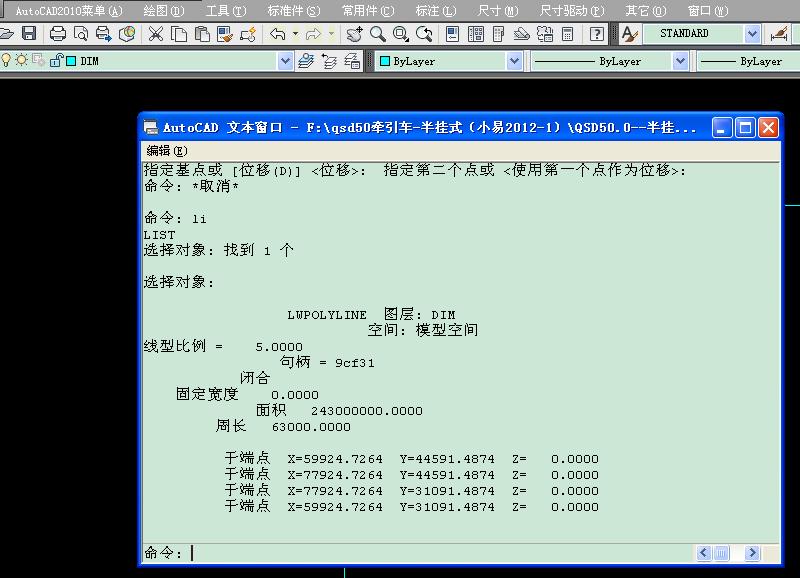 AutoCAD2010菜单(A) 绘图(D) 工具(T) 标准件(S) 常用件(C) 标注(L) 尺寸(M) 尺寸驱动(P) 其它(O) 窗口(W)

STANDARD

DIM

ByLayer ByLayer ByLayer

AutoCAD 文本窗口 - F:\qsd50牵引车-半挂式(小易2012-1)\QSD50.0--半挂...

编辑(E)

指定基点或 [位移(D)] <位移>: 指定第二个点或 <使用第一个点作为位移>:
命令: *取消*

命令: li
LIST
选择对象: 找到 1 个

选择对象:

LWPOLYLINE 图层: DIM
空间: 模型空间
线型比例 = 5.0000
句柄 = 9cf31
闭合
固定宽度 0.0000
面积 243000000.0000
周长 63000.0000

于端点 X=59924.7264 Y=44591.4874 Z= 0.0000
于端点 X=77924.7264 Y=44591.4874 Z= 0.0000
于端点 X=77924.7264 Y=31091.4874 Z= 0.0000
于端点 X=59924.7264 Y=31091.4874 Z= 0.0000

命令: